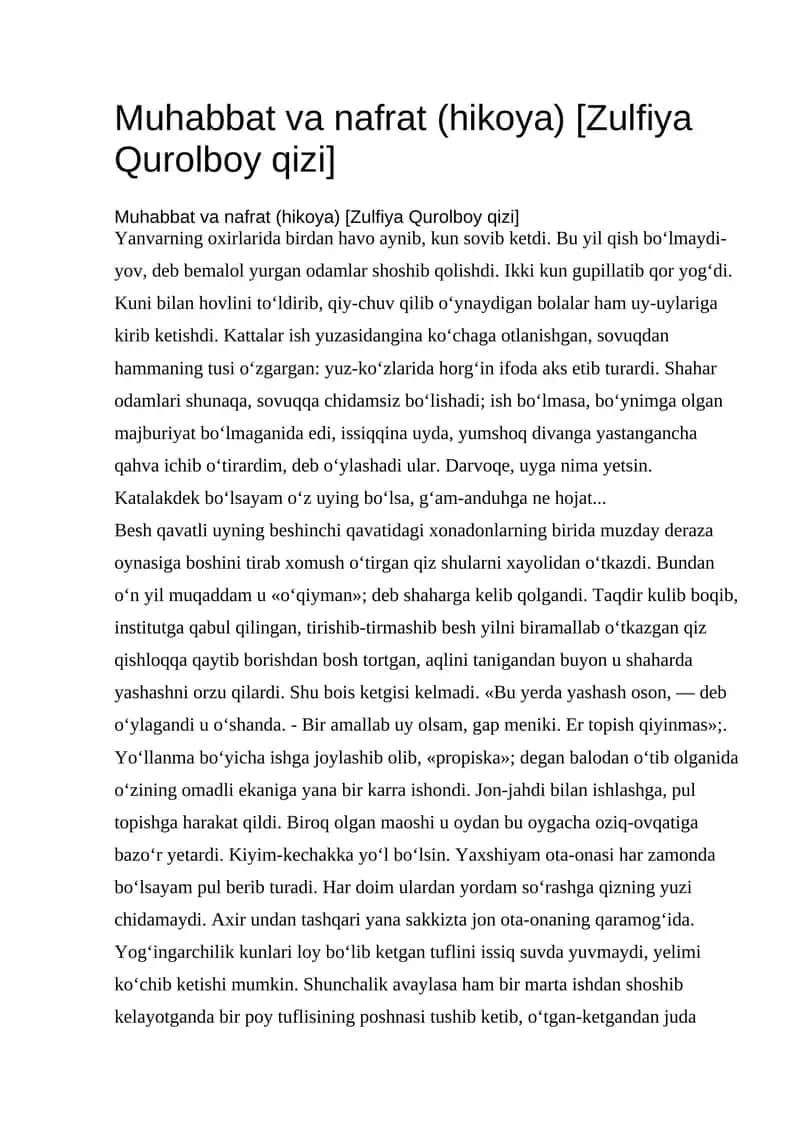 Muhabbat va nafrat (hikoya) [Zulfiya Qurolboy qizi]

Muhabbat va nafrat (hikoya) [Zulfiya Qurolboy qizi]
Yanvarning oxirlarida birdan havo aynib, kun sovib ketdi. Bu yil qish boʻlmaydi-yov, deb bemalol yurgan odamlar shoshib qolishdi. Ikki kun gupillatib qor yogʻdi. Kuni bilan hovlini toʻldirib, qiy-chuv qilib oʻynaydigan bolalar ham uy-uylariga kirib ketishdi. Kattalar ish yuzasidangina koʻchaga otlanishgan, sovuqdan hammaning tusi oʻzgargan: yuz-koʻzlarida horgʻin ifoda aks etib turardi. Shahar odamlari shunaqa, sovuqqa chidamsiz boʻlishadi; ish boʻlmasa, boʻynimga olgan majburiyat boʻlmaganida edi, issiqqina uyda, yumshoq divanga yastangancha qahva ichib oʻtirardim, deb oʻylashadi ular. Darvoqe, uyga nima yetsin. Katalakdek boʻlsayam oʻz uying boʻlsa, gʻam-anduhga ne hojat...
Besh qavatli uyning beshinchi qavatidagi xonadonlarning birida muzday deraza oynasiga boshini tirab xomush oʻtirgan qiz shularni xayolidan oʻtkazdi. Bundan oʻn yil muqaddam u «oʻqiyman»; deb shaharga kelib qolgandi. Taqdir kulib boqib, institutga qabul qilingan, tirishib-tirmashib besh yilni biramallab oʻtkazgan qiz qishloqqa qaytib borishdan bosh tortgan, aqlini tanigandan buyon u shaharda yashashni orzu qilardi. Shu bois ketgisi kelmadi. «Bu yerda yashash oson, — deb oʻylagandi u oʻshanda. - Bir amallab uy olsam, gap meniki. Er topish qiyinmas»;. Yoʻllanma boʻyicha ishga joylashib olib, «propiska»; degan balodan oʻtib olganida oʻzining omadli ekaniga yana bir karra ishondi. Jon-jahdi bilan ishlashga, pul topishga harakat qildi. Biroq olgan maoshi u oydan bu oygacha oziq-ovqatiga bazoʻr yetardi. Kiyim-kechakka yoʻl boʻlsin. Yaxshiyam ota-onasi har zamonda boʻlsayam pul berib turadi. Har doim ulardan yordam soʻrashga qizning yuzi chidamaydi. Axir undan tashqari yana sakkizta jon ota-onaning qaramogʻida. Yogʻingarchilik kunlari loy boʻlib ketgan tuflini issiq suvda yuvmaydi, yelimi koʻchib ketishi mumkin. Shunchalik avaylasa ham bir marta ishdan shoshib kelayotganda bir poy tuflisining poshnasi tushib ketib, oʻtgan-ketgandan juda